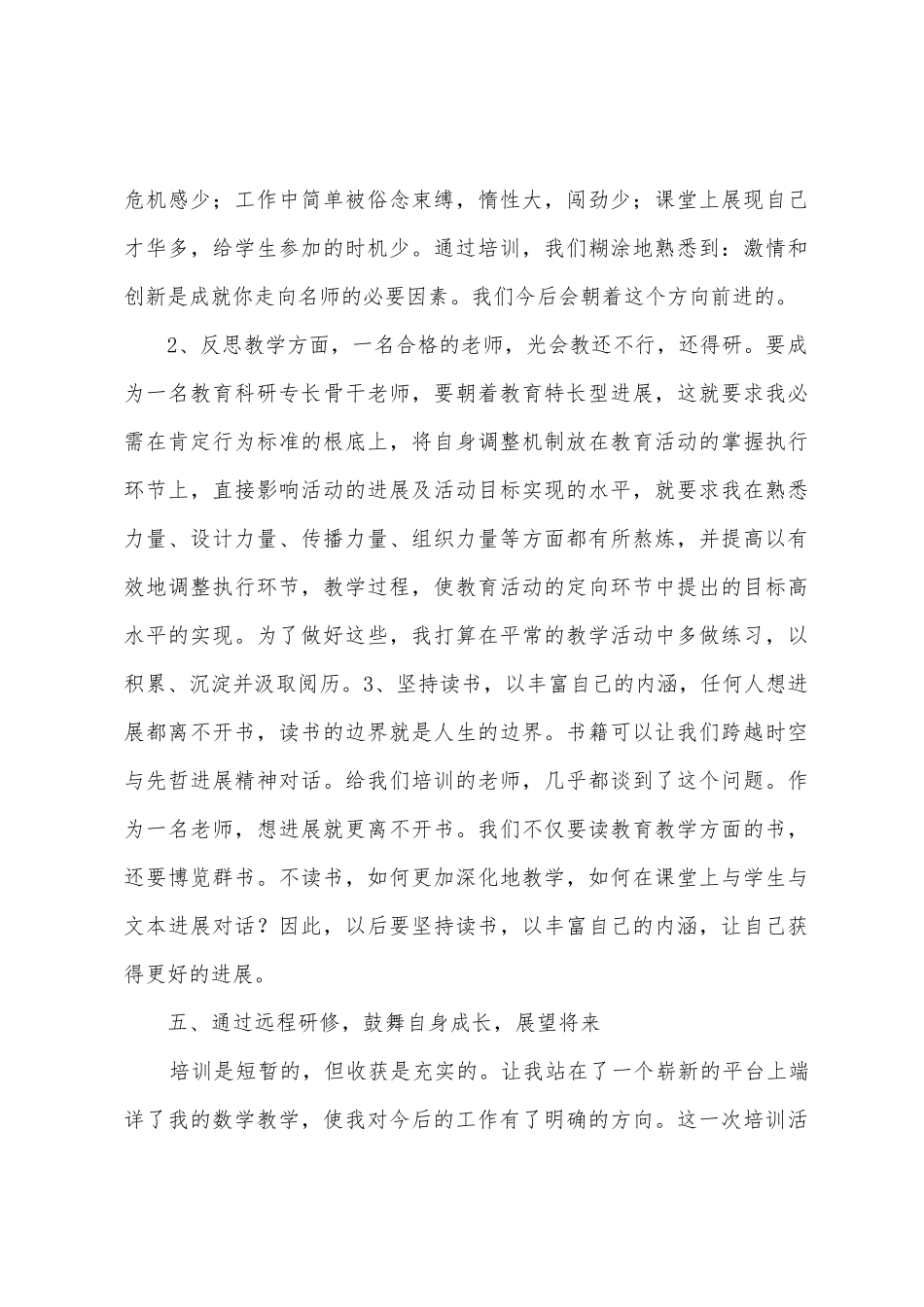 危机感少；工作中简单被俗念束缚，惰性大，闯劲少；课堂上展现自己才华多，给学生参加的时机少。通过培训，我们糊涂地熟悉到：激情和创新是成就你走向名师的必要因素。我们今后会朝着这个方向前进的。

2、反思教学方面，一名合格的老师，光会教还不行，还得研。要成为一名教育科研专长骨干老师，要朝着教育特长型进展，这就要求我必需在肯定行为标准的根底上，将自身调整机制放在教育活动的掌握执行环节上，直接影响活动的进展及活动目标实现的水平，就要求我在熟悉力量、设计力量、传播力量、组织力量等方面都有所熬炼，并提高以有效地调整执行环节，教学过程，使教育活动的定向环节中提出的目标高水平的实现。为了做好这些，我打算在平常的教学活动中多做练习，以积累、沉淀并汲取阅历。3、坚持读书，以丰富自己的内涵，任何人想进展都离不开书，读书的边界就是人生的边界。书籍可以让我们跨越时空与先哲进展精神对话。给我们培训的老师，几乎都谈到了这个问题。作为一名老师，想进展就更离不开书。我们不仅要读教育教学方面的书，还要博览群书。不读书，如何更加深化地教学，如何在课堂上与学生与文本进展对话？因此，以后要坚持读书，以丰富自己的内涵，让自己获得更好的进展。

五、通过远程研修，鼓舞自身成长，展望将来

培训是短暂的，但收获是充实的。让我站在了一个崭新的平台上端详了我的数学教学，使我对今后的工作有了明确的方向。这一次培训活